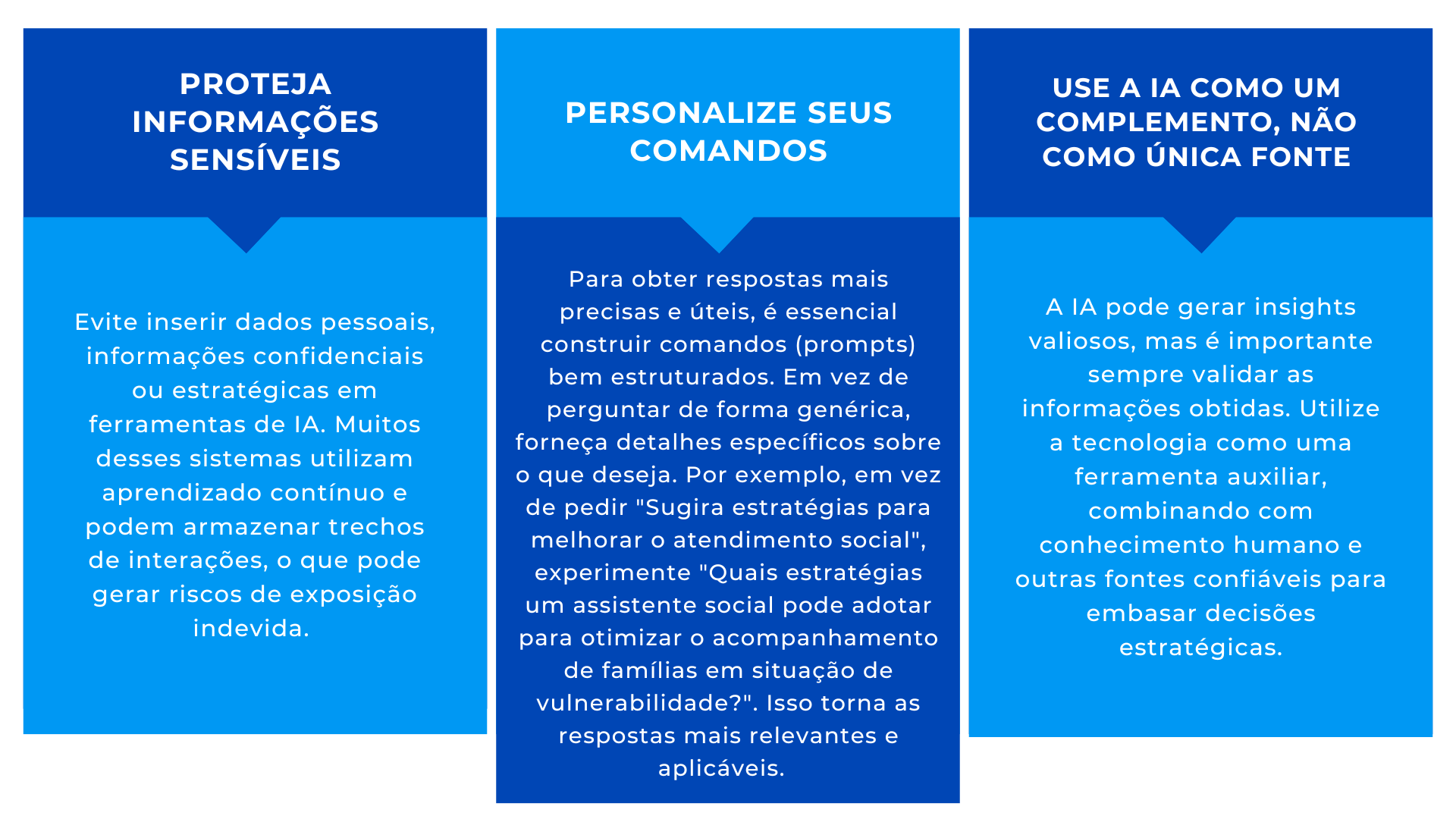 PROTEJA INFORMAÇÕES SENSÍVEIS

Evite inserir dados pessoais, informações confidenciais ou estratégicas em ferramentas de IA. Muitos desses sistemas utilizam aprendizado contínuo e podem armazenar trechos de interações, o que pode gerar riscos de exposição indevida.

PERSONALIZE SEUS COMANDOS

Para obter respostas mais precisas e úteis, é essencial construir comandos (prompts) bem estruturados. Em vez de perguntar de forma genérica, forneça detalhes específicos sobre o que deseja. Por exemplo, em vez de pedir "Sugira estratégias para melhorar o atendimento social", experimente "Quais estratégias um assistente social pode adotar para otimizar o acompanhamento de famílias em situação de vulnerabilidade?". Isso torna as respostas mais relevantes e aplicáveis.

USE A IA COMO UM COMPLEMENTO, NÃO COMO ÚNICA FONTE

A IA pode gerar insights valiosos, mas é importante sempre validar as informações obtidas. Utilize a tecnologia como uma ferramenta auxiliar, combinando com conhecimento humano e outras fontes confiáveis para embasar decisões estratégicas.